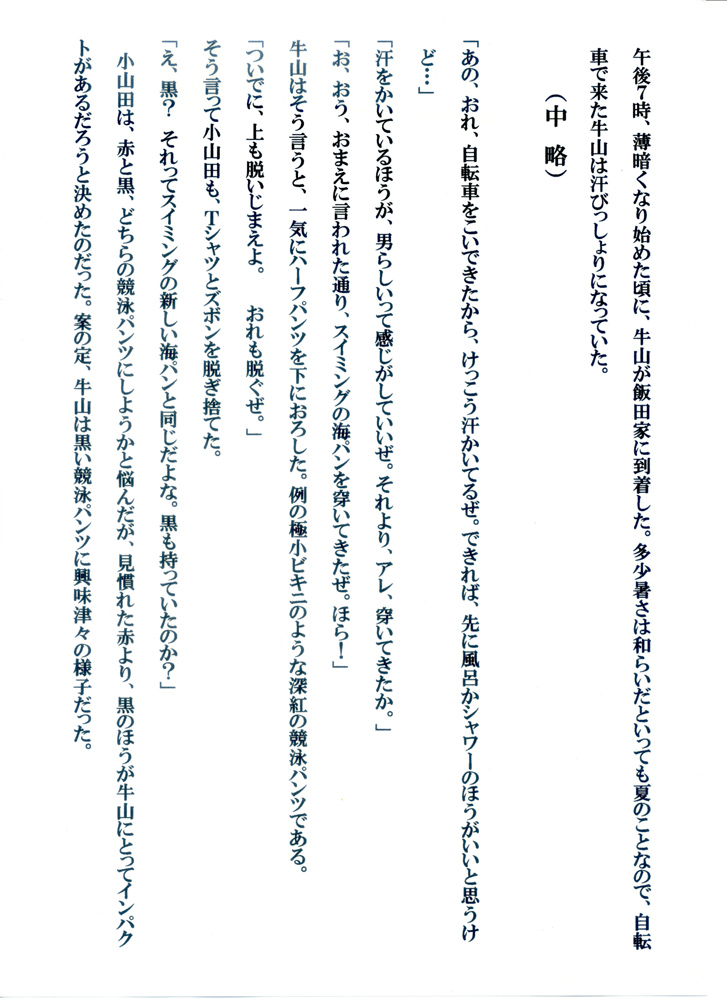 午後7時、薄暗くなり始めた頃に、牛山が飯田家に到着した。多少暑さは和らいだといっても夏のことなので、自転車で来た牛山は汗びっしょりになっていた。

（中　略）

「あの、おれ、自転車をこいできたから、けっこう汗かいてるぜ。できれば、先に風呂かシャワーのほうがいいと思うけど…」

「汗をかいているほうが、男らしいって感じがしていいぜ。それより、アレ、穿いてきたか。」

「お、おう、おまえに言われた通り、スイミングの海パンを穿いてきたぜ。ほら！」

牛山はそう言うと、一気にハーフパンツを下におろした。例の極小ビキニのような深紅の競泳パンツである。

「ついでに、上も脱いじまえよ。　おれも脱ぐぜ。」

そう言って小山田も、Tシャツとズボンを脱ぎ捨てた。

「え、黒？　それってスイミングの新しい海パンと同じだよな。黒も持っていたのか？」

小山田は、赤と黒、どちらの競泳パンツにしようかと悩んだが、見慣れた赤より、黒のほうが牛山にとってインパクトがあるだろうと決めたのだった。案の定、牛山は黒い競泳パンツに興味津々の様子だった。